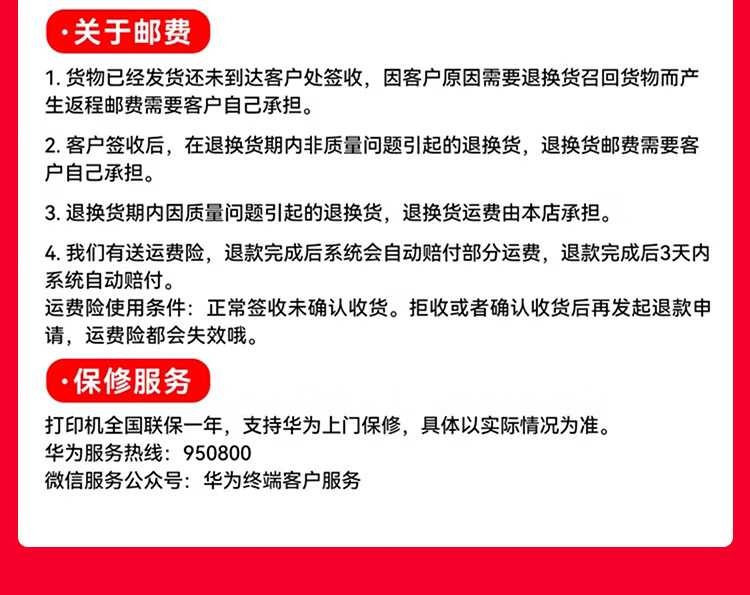 ·关于邮费

1. 货物已经发货还未到达客户处签收，因客户原因需要退换货召回货物而产生返程邮费需要客户自己承担。

2. 客户签收后，在退换货期内非质量问题引起的退换货，退换货邮费需要客户自己承担。

3. 退换货期内因质量问题引起的退换货，退换货运费由本店承担。

4. 我们有送运费险，退款完成后系统会自动赔付部分运费，退款完成后3天内系统自动赔付。
运费险使用条件：正常签收未确认收货。拒收或者确认收货后再发起退款申请，运费险都会失效哦。

·保修服务

打印机全国联保一年，支持华为上门保修，具体以实际情况为准。
华为服务热线：950800
微信服务公众号：华为终端客户服务